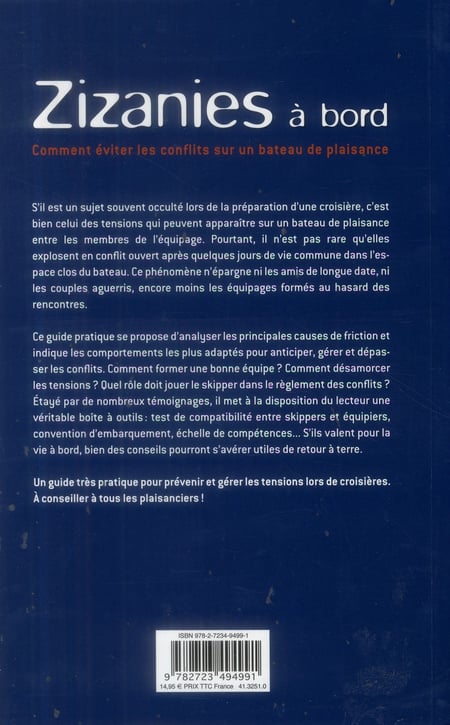 Zizanies à bord

Comment éviter les conflits sur un bateau de plaisance

S'il est un sujet souvent occulté lors de la préparation d'une croisière, c'est bien celui des tensions qui peuvent apparaître sur un bateau de plaisance entre les membres de l'équipage. Pourtant, il n'est pas rare qu'elles explosent en conflit ouvert après quelques jours de vie commune dans l'espace clos du bateau. Ce phénomène n'épargne ni les amis de longue date, ni les couples aguerris, encore moins les équipages formés au hasard des rencontres.

Ce guide pratique se propose d'analyser les principales causes de friction et indique les comportements les plus adaptés pour anticiper, gérer et dépasser les conflits. Comment former une bonne équipe ? Comment désamorcer les tensions ? Quel rôle doit jouer le skipper dans le règlement des conflits ? Étayé par de nombreux témoignages, il met à la disposition du lecteur une véritable boîte à outils : test de compatibilité entre skippers et équipiers, convention d'embarquement, échelle de compétences... S'ils valent pour la vie à bord, bien des conseils pourront s'avérer utiles de retour à terre.

Un guide très pratique pour prévenir et gérer les tensions lors de croisières. À conseiller à tous les plaisanciers !

ISBN 978-2-7234-9499-1

9 782723 494991

14,95 € PRIX TTC France 41.3251.0